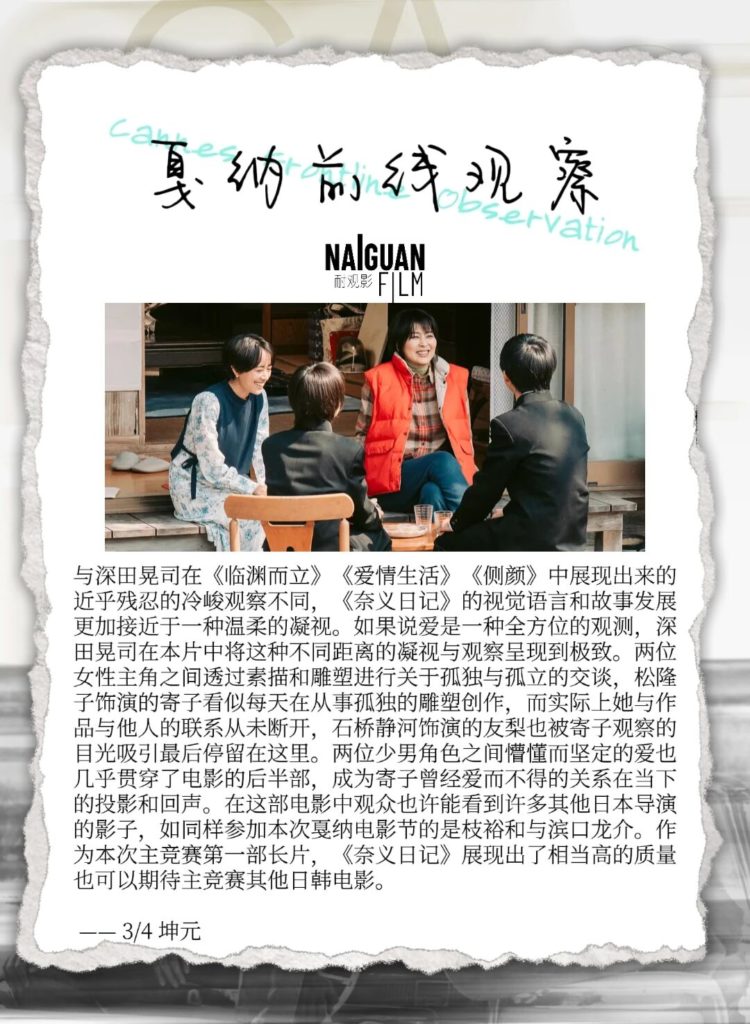 戛纳前线观察

cannes frontline observation

NAIGUAN
耐观影 FILM

与深田晃司在《临渊而立》《爱情生活》《侧颜》中展现出来的近乎残忍的冷峻观察不同，《奈义日记》的视觉语言和故事发展更加接近于一种温柔的凝视。如果说爱是一种全方位的观测，深田晃司在本片中将这种不同距离的凝视与观察呈现到极致。两位女性主角之间透过素描和雕塑进行关于孤独与孤立的交谈，松隆子饰演的寄子看似每天在从事孤独的雕塑创作，而实际上她与作品与他人的联系从未断开，石桥静河饰演的友梨也被寄子观察的目光吸引最后停留在这里。两位少男角色之间懵懂而坚定的爱也几乎贯穿了电影的后半部，成为寄子曾经爱而不得的关系在当下的投影和回声。在这部电影中观众也许能看到许多其他日本导演的影子，如同样参加本次戛纳电影节的是枝裕和与滨口龙介。作为本次主竞赛第一部长片，《奈义日记》展现出了相当高的质量也可以期待主竞赛其他日韩电影。

—— 3/4 坤元